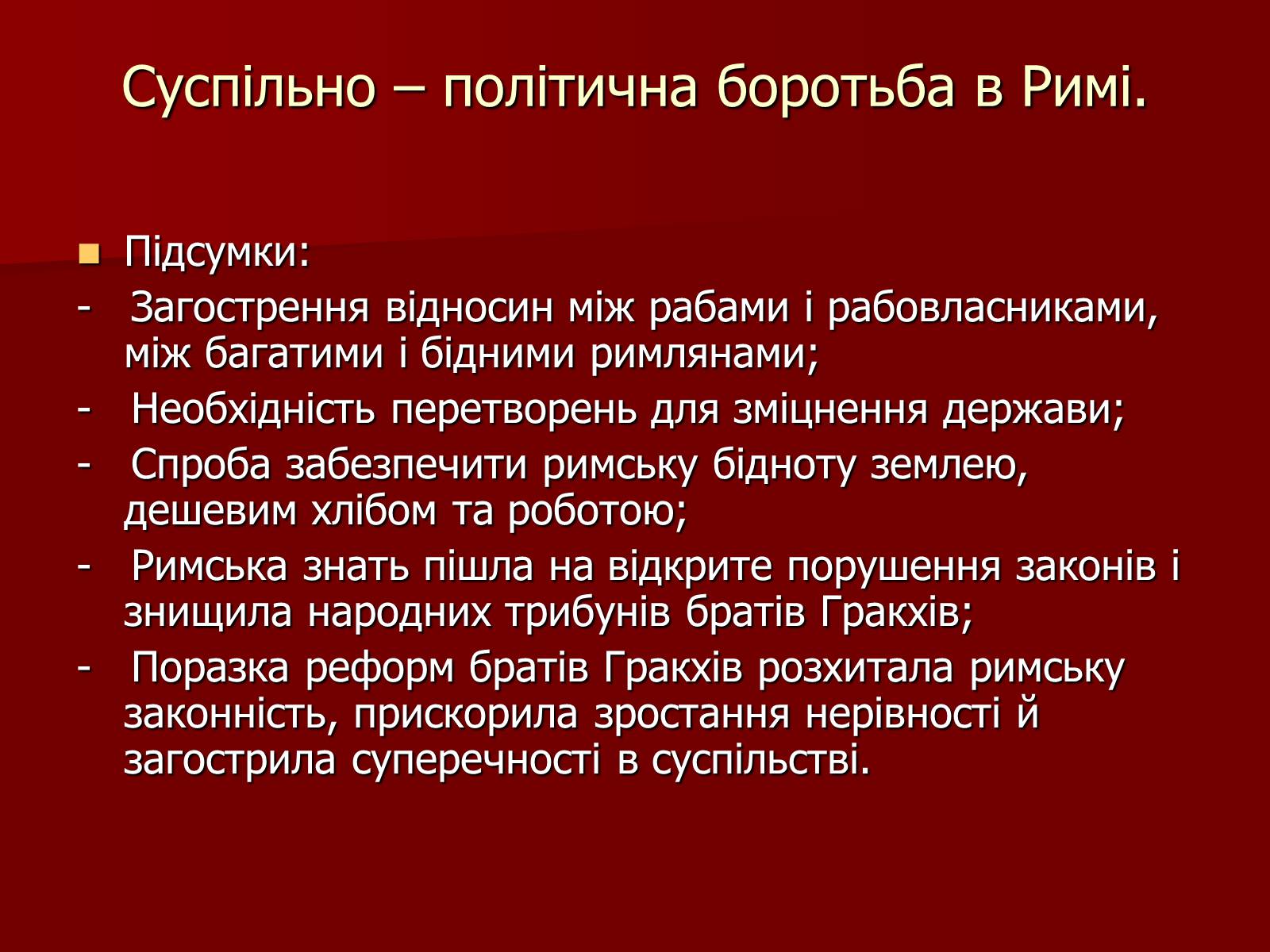 Суспільно – політична боротьба в Римі.

Підсумки:

- Загострення відносин між рабами і рабовласниками, між багатими і бідними римлянами;
- Необхідність перетворень для зміцнення держави;
- Спроба забезпечити римську бідноту землею, дешевим хлібом та роботою;
- Римська знать пішла на відкрите порушення законів і знищила народних трибунів братів Гракхів;
- Поразка реформ братів Гракхів розхитала римську законність, прискорила зростання нерівності й загострила суперечності в суспільстві.